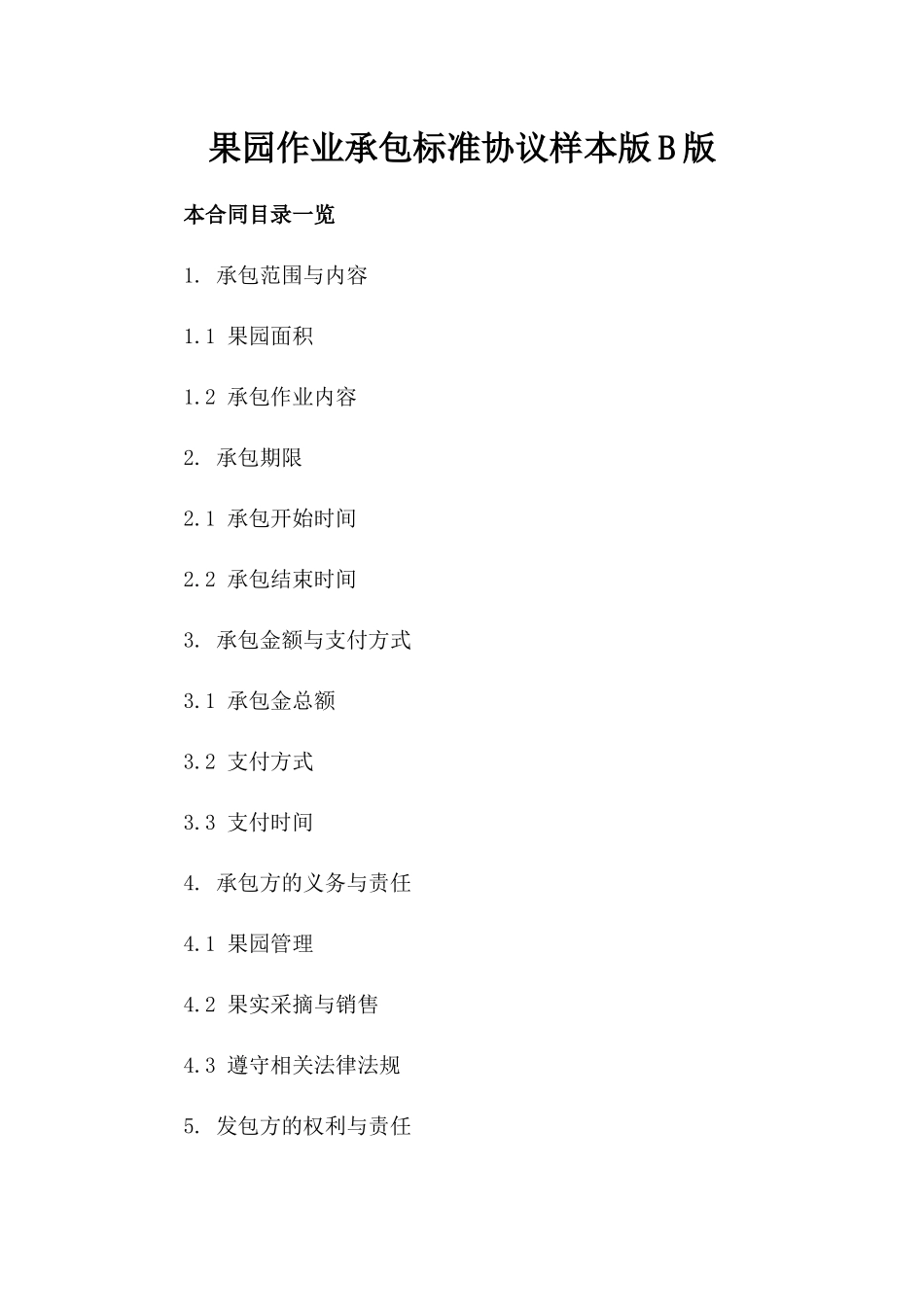 果园作业承包标准协议样本版B版

本合同目录一览

1. 承包范围与内容

1.1 果园面积

1.2 承包作业内容

2. 承包期限

2.1 承包开始时间

2.2 承包结束时间

3. 承包金额与支付方式

3.1 承包金总额

3.2 支付方式

3.3 支付时间

4. 承包方的义务与责任

4.1 果园管理

4.2 果实采摘与销售

4.3 遵守相关法律法规

5. 发包方的权利与责任